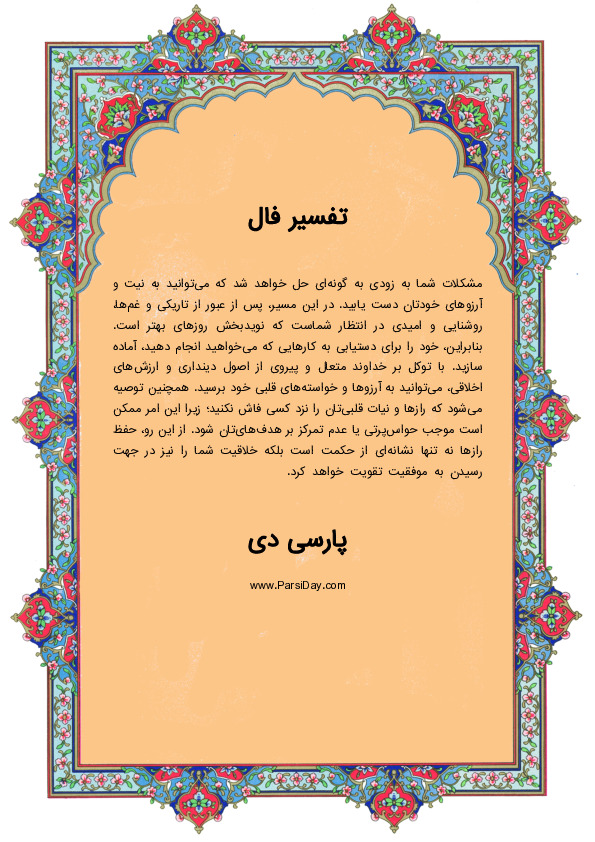 تفسیر فال

مشکلات شما به زودی به گونه‌ای حل خواهد شد که می‌توانید به نیت و آرزوهای خودتان دست یابید. در این مسیر، پس از عبور از تاریکی و غم‌ها، روشنایی و امیدی در انتظار شماست که نویدبخش روزهای بهتر است. بنابراین، خود را برای دستیابی به کارهایی که می‌خواهید انجام دهید، آماده سازید. با توکل بر خداوند متعال و پیروی از اصول دینداری و ارزش‌های اخلاقی، می‌توانید به آرزوها و خواسته‌های قلبی خود برسید. همچنین توصیه می‌شود که رازها و نیات قلبی‌تان را نزد کسی فاش نکنید؛ زیرا این امر ممکن است موجب حواس‌پرتی یا عدم تمرکز بر هدف‌های‌تان شود. از این رو، حفظ رازها نه تنها نشانه‌ای از حکمت است بلکه خلاقیت شما را نیز در جهت رسیدن به موفقیت تقویت خواهد کرد.

پارسی دی

www.ParsiDay.com